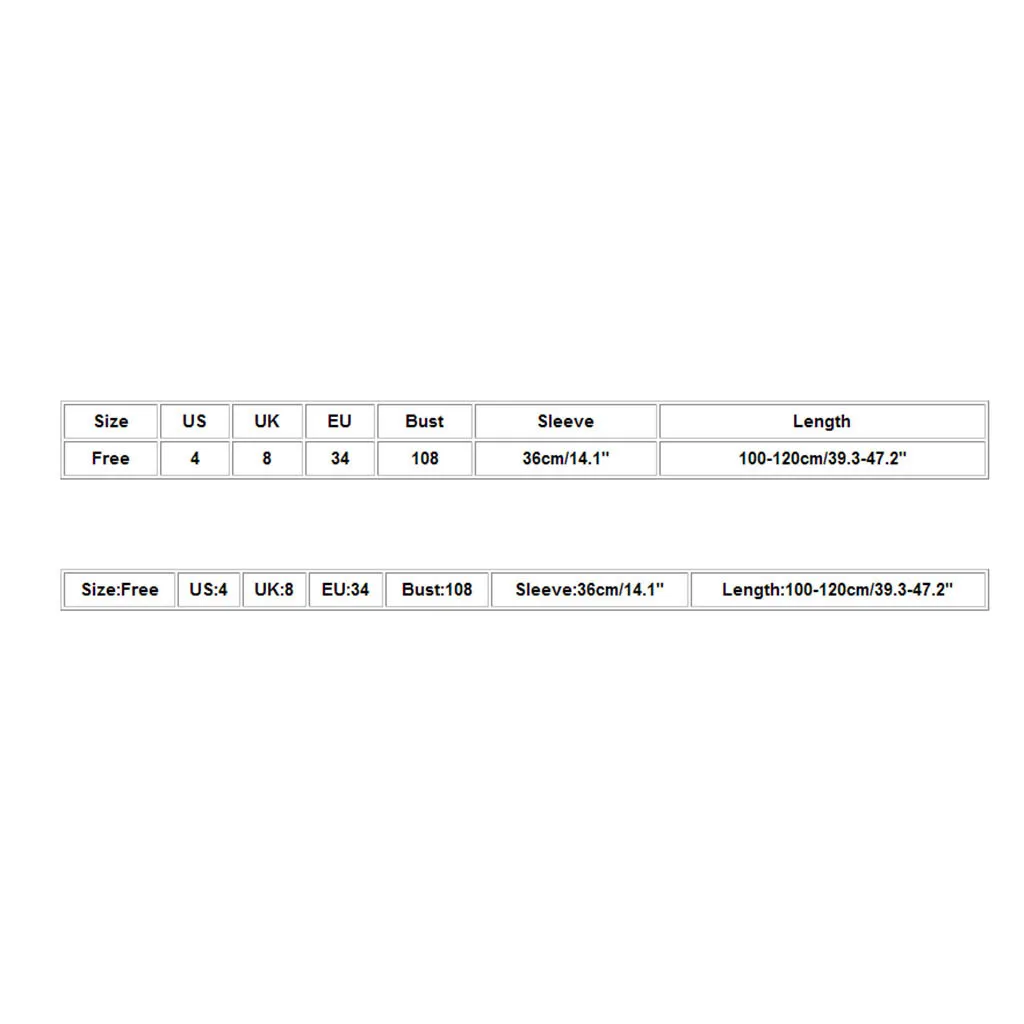 | Size | US | UK | EU | Bust | Sleeve | Length |
|---|---|---|---|---|---|---|
| Free | 4 | 8 | 34 | 108 | 36cm/14.1" | 100-120cm/39.3-47.2" |

| Size:Free | US:4 | UK:8 | EU:34 | Bust:108 | Sleeve:36cm/14.1" | Length:100-120cm/39.3-47.2" |
|---|---|---|---|---|---|---|